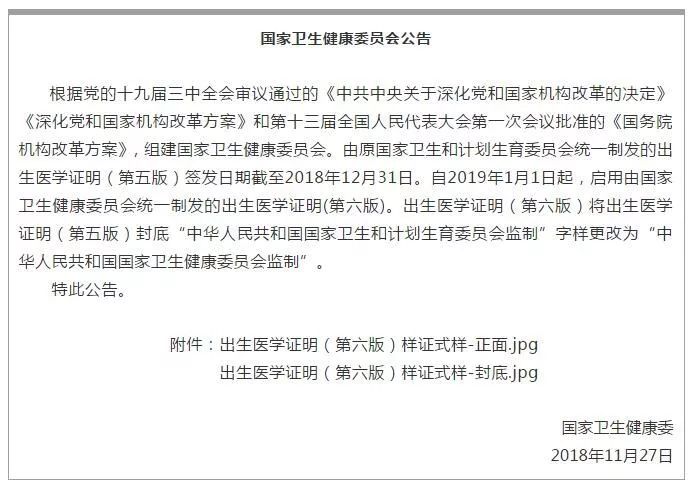 国家卫生健康委员会公告

根据党的十九届三中全会审议通过的《中共中央关于深化党和国家机构改革的决定》《深化党和国家机构改革方案》和第十三届全国人民代表大会第一次会议批准的《国务院机构改革方案》，组建国家卫生健康委员会。由原国家卫生和计划生育委员会统一制发的出生医学证明（第五版）签发日期截至2018年12月31日。自2019年1月1日起，启用由国家卫生健康委员会统一制发的出生医学证明(第六版)。出生医学证明（第六版）将出生医学证明（第五版）封底“中华人民共和国国家卫生和计划生育委员会监制”字样更改为“中华人民共和国国家卫生健康委员会监制”。

特此公告。

附件：出生医学证明（第六版）样证式样-正面.jpg
出生医学证明（第六版）样证式样-封底.jpg

国家卫生健康委
2018年11月27日